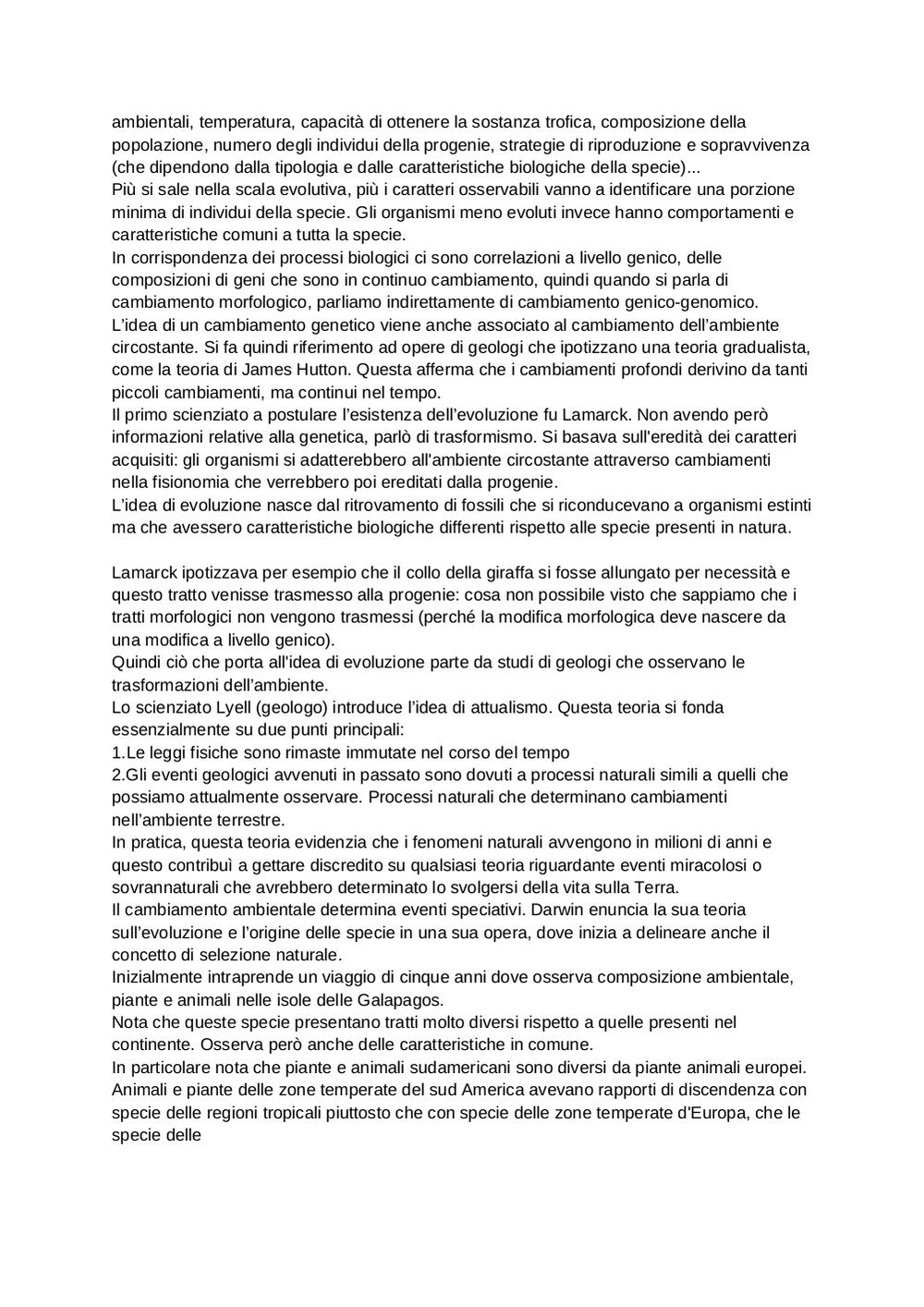 ambientali, temperatura, capacità di ottenere la sostanza trofica, composizione della popolazione, numero degli individui della progenie, strategie di riproduzione e sopravvivenza (che dipendono dalla tipologia e dalle caratteristiche biologiche della specie)...
Più si sale nella scala evolutiva, più i caratteri osservabili vanno a identificare una porzione minima di individui della specie. Gli organismi meno evoluti invece hanno comportamenti e caratteristiche comuni a tutta la specie.
In corrispondenza dei processi biologici ci sono correlazioni a livello genico, delle composizioni di geni che sono in continuo cambiamento, quindi quando si parla di cambiamento morfologico, parliamo indirettamente di cambiamento genico-genomico.
L'idea di un cambiamento genetico viene anche associato al cambiamento dell'ambiente circostante. Si fa quindi riferimento ad opere di geologi che ipotizzano una teoria gradualista, come la teoria di James Hutton. Questa afferma che i cambiamenti profondi derivino da tanti piccoli cambiamenti, ma continui nel tempo.
Il primo scienziato a postulare l'esistenza dell'evoluzione fu Lamarck. Non avendo però informazioni relative alla genetica, parlò di trasformismo. Si basava sull'eredità dei caratteri acquisiti: gli organismi si adatterebbero all'ambiente circostante attraverso cambiamenti nella fisionomia che verrebbero poi ereditati dalla progenie.
L'idea di evoluzione nasce dal ritrovamento di fossili che si riconducevano a organismi estinti ma che avessero caratteristiche biologiche differenti rispetto alle specie presenti in natura.

Lamarck ipotizzava per esempio che il collo della giraffa si fosse allungato per necessità e questo tratto venisse trasmesso alla progenie: cosa non possibile visto che sappiamo che i tratti morfologici non vengono trasmessi (perché la modifica morfologica deve nascere da una modifica a livello genico).
Quindi ciò che porta all'idea di evoluzione parte da studi di geologi che osservano le trasformazioni dell'ambiente.
Lo scienziato Lyell (geologo) introduce l'idea di attualismo. Questa teoria si fonda essenzialmente su due punti principali:
1.Le leggi fisiche sono rimaste immutate nel corso del tempo
2.Gli eventi geologici avvenuti in passato sono dovuti a processi naturali simili a quelli che possiamo attualmente osservare. Processi naturali che determinano cambiamenti nell'ambiente terrestre.
In pratica, questa teoria evidenzia che i fenomeni naturali avvengono in milioni di anni e questo contribuì a gettare discredito su qualsiasi teoria riguardante eventi miracolosi o sovrannaturali che avrebbero determinato lo svolgersi della vita sulla Terra.
Il cambiamento ambientale determina eventi speciativi. Darwin enuncia la sua teoria sull'evoluzione e l'origine delle specie in una sua opera, dove inizia a delineare anche il concetto di selezione naturale.
Inizialmente intraprende un viaggio di cinque anni dove osserva composizione ambientale, piante e animali nelle isole delle Galapagos.
Nota che queste specie presentano tratti molto diversi rispetto a quelle presenti nel continente. Osserva però anche delle caratteristiche in comune.
In particolare nota che piante e animali sudamericani sono diversi da piante animali europei. Animali e piante delle zone temperate del sud America avevano rapporti di discendenza con specie delle regioni tropicali piuttosto che con specie delle zone temperate d'Europa, che le specie delle